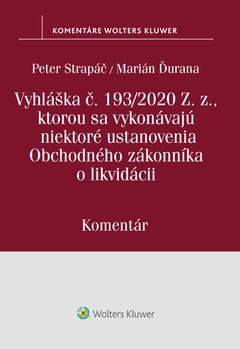 KOMENTÁRE WOLTERS KLUWER

Peter Strapáč / Marián Ďurana

Vyhláška č. 193/2020 Z. z., ktorou sa vykonávajú niektoré ustanovenia Obchodného zákonníka o likvidácii

Komentár

Wolters Kluwer